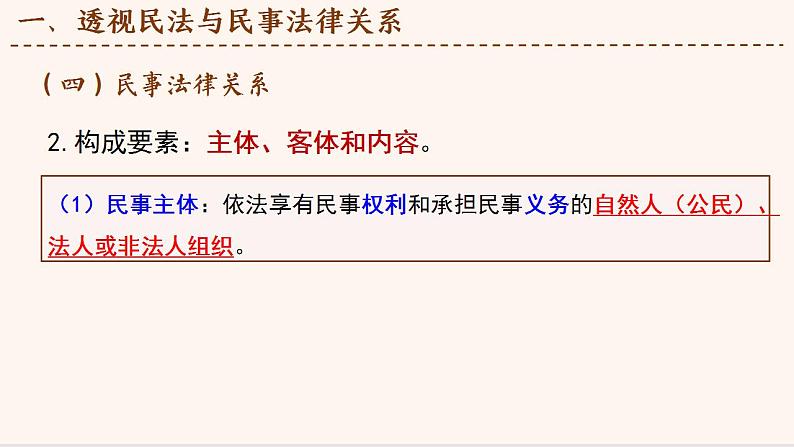 一、透视民法与民事法律关系

（四）民事法律关系

2. 构成要素：主体、客体和内容。

（1）民事主体：依法享有民事权利和承担民事义务的自然人（公民）、法人或非法人组织。